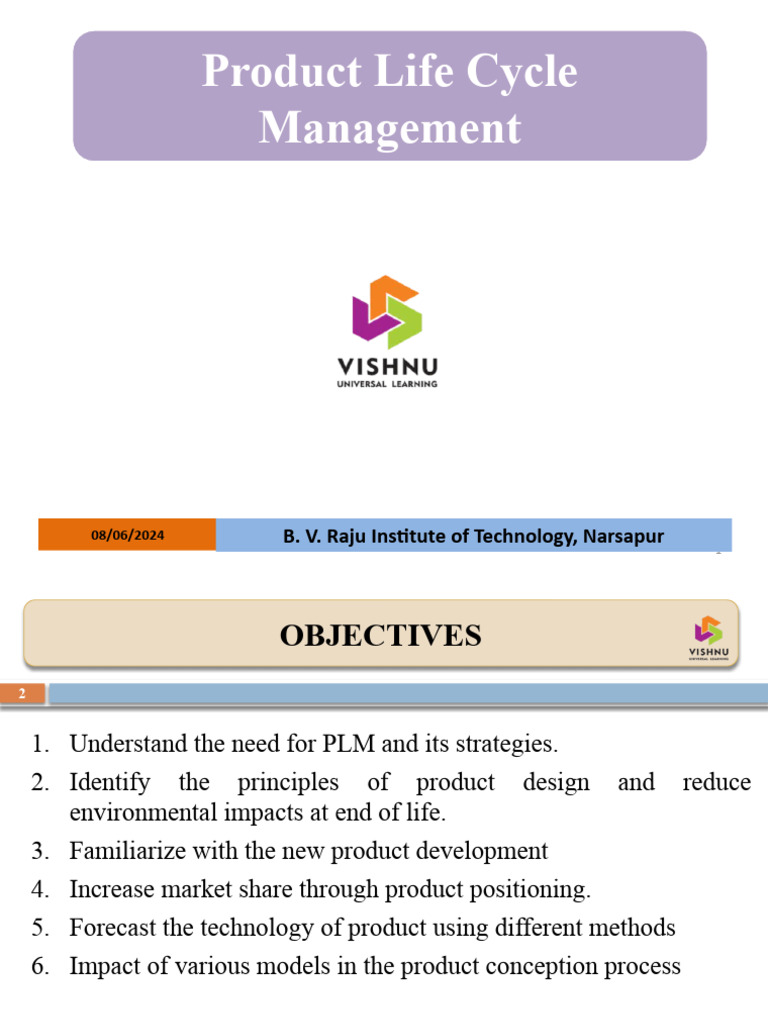 Product Life Cycle Management

VISHNU
UNIVERSAL LEARNING

08/06/2024

B. V. Raju Institute of Technology, Narsapur

OBJECTIVES

VISHNU
UNIVERSAL LEARNING

2

1. Understand the need for PLM and its strategies.
2. Identify the principles of product design and reduce environmental impacts at end of life.
3. Familiarize with the new product development
4. Increase market share through product positioning.
5. Forecast the technology of product using different methods
6. Impact of various models in the product conception process